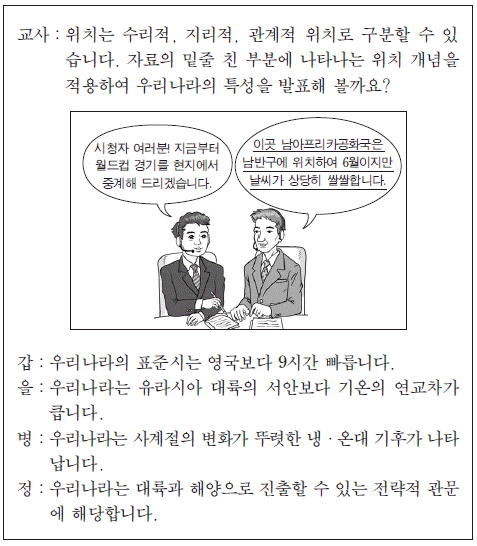 교사 : 위치는 수리적, 지리적, 관계적 위치로 구분할 수 있습니다. 자료의 밑줄 친 부분에 나타나는 위치 개념을 적용하여 우리나라의 특성을 발표해 볼까요?

시청자 여러분! 지금부터 월드컵 경기를 현지에서 중계해 드리겠습니다.

이곳 남아프리카공화국은 남반구에 위치하여 6월이지만 날씨가 상당히 쌀쌀합니다.

갑 : 우리나라의 표준시는 영국보다 9시간 빠릅니다.

을 : 우리나라는 유라시아 대륙의 서안보다 기온의 연교차가 큽니다.

병 : 우리나라는 사계절의 변화가 뚜렷한 냉 · 온대 기후가 나타납니다.

정 : 우리나라는 대륙과 해양으로 진출할 수 있는 전략적 관문에 해당합니다.